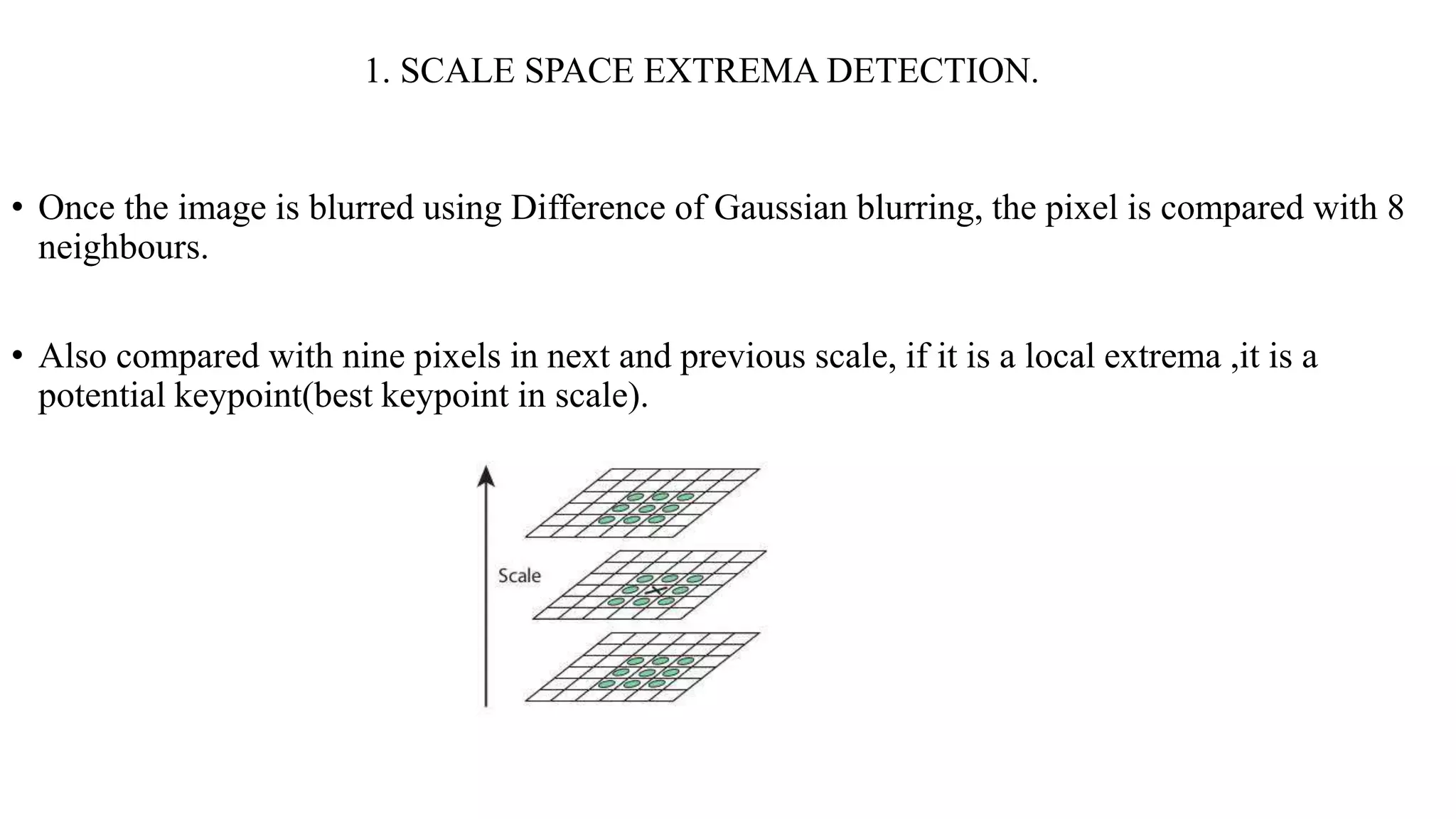 1. SCALE SPACE EXTREMA DETECTION.

• Once the image is blurred using Difference of Gaussian blurring, the pixel is compared with 8 neighbours.

• Also compared with nine pixels in next and previous scale, if it is a local extrema ,it is a potential keypoint(best keypoint in scale).

Scale